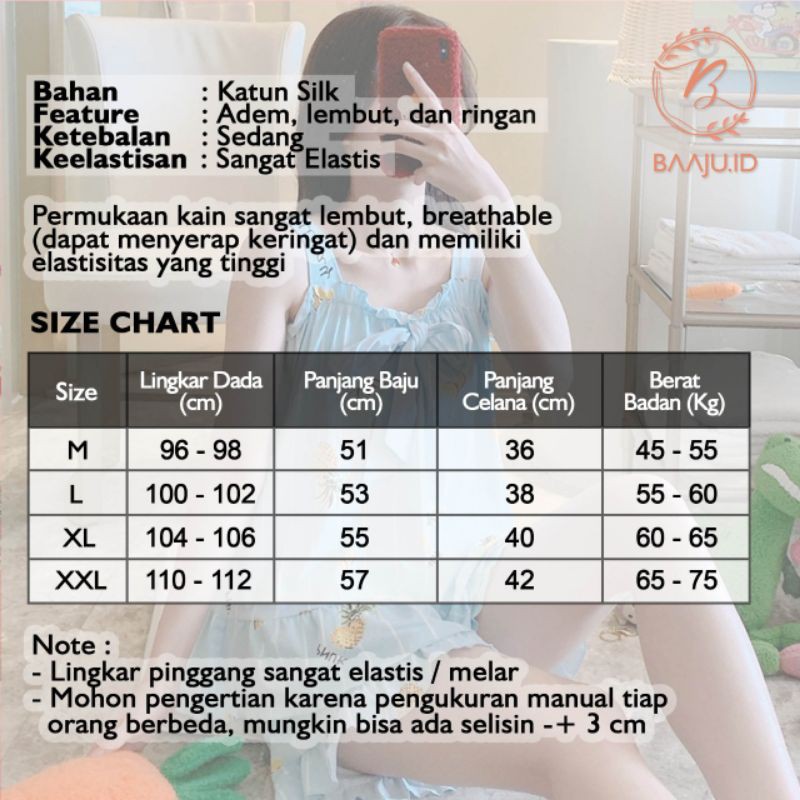 B
BAAJU.ID

Bahan : Katun Silk
Feature : Adem, lembut, dan ringan
Ketebalan : Sedang
Keelastisan : Sangat Elastis

Permukaan kain sangat lembut, breathable (dapat menyerap keringat) dan memiliki elastisitas yang tinggi

SIZE CHART

| Size | Lingkar Dada (cm) | Panjang Baju (cm) | Panjang Celana (cm) | Berat Badan (Kg) |
|---|---|---|---|---|
| M | 96 - 98 | 51 | 36 | 45 - 55 |
| L | 100 - 102 | 53 | 38 | 55 - 60 |
| XL | 104 - 106 | 55 | 40 | 60 - 65 |
| XXL | 110 - 112 | 57 | 42 | 65 - 75 |

Note :
- Lingkar pinggang sangat elastis / melar
- Mohon pengertian karena pengukuran manual tiap orang berbeda, mungkin bisa ada selisin -+ 3 cm